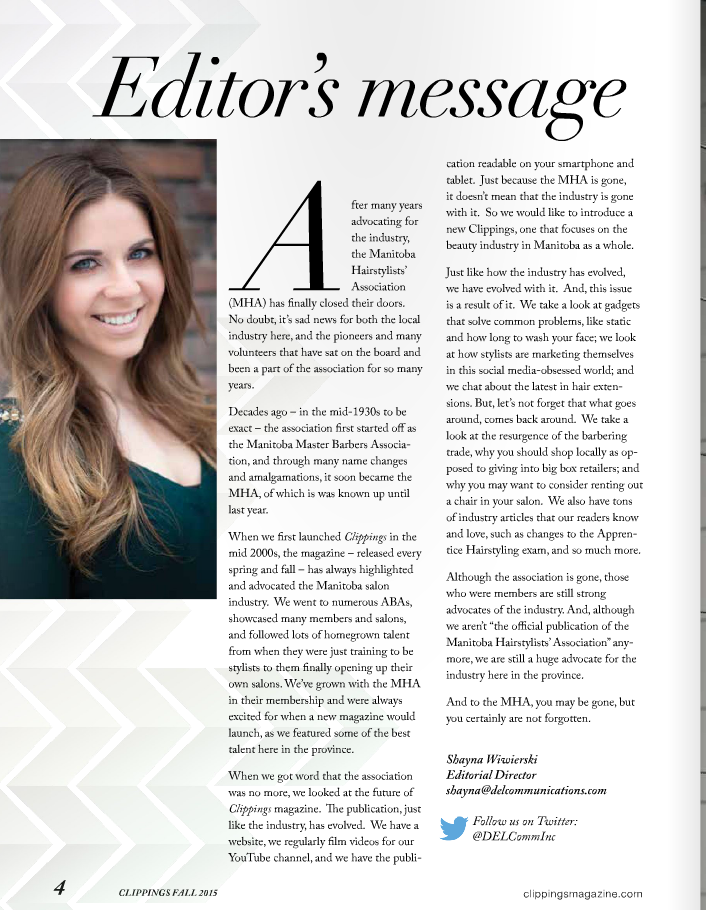 Editor's message

After many years advocating for the industry, the Manitoba Hairstylists' Association (MHA) has finally closed their doors. No doubt, it's sad news for both the local industry here, and the pioneers and many volunteers that have sat on the board and been a part of the association for so many years.

Decades ago – in the mid-1930s to be exact – the association first started off as the Manitoba Master Barbers Association, and through many name changes and amalgamations, it soon became the MHA, of which is was known up until last year.

When we first launched Clippings in the mid 2000s, the magazine – released every spring and fall – has always highlighted and advocated the Manitoba salon industry. We went to numerous ABAs, showcased many members and salons, and followed lots of homegrown talent from when they were just training to be stylists to them finally opening up their own salons. We've grown with the MHA in their membership and were always excited for when a new magazine would launch, as we featured some of the best talent here in the province.

When we got word that the association was no more, we looked at the future of Clippings magazine. The publication, just like the industry, has evolved. We have a website, we regularly film videos for our YouTube channel, and we have the publication readable on your smartphone and tablet. Just because the MHA is gone, it doesn't mean that the industry is gone with it. So we would like to introduce a new Clippings, one that focuses on the beauty industry in Manitoba as a whole.

Just like how the industry has evolved, we have evolved with it. And, this issue is a result of it. We take a look at gadgets that solve common problems, like static and how long to wash your face; we look at how stylists are marketing themselves in this social media-obsessed world; and we chat about the latest in hair extensions. But, let's not forget that what goes around, comes back around. We take a look at the resurgence of the barbering trade, why you should shop locally as opposed to giving into big box retailers; and why you may want to consider renting out a chair in your salon. We also have tons of industry articles that our readers know and love, such as changes to the Apprentice Hairstyling exam, and so much more.

Although the association is gone, those who were members are still strong advocates of the industry. And, although we aren't "the official publication of the Manitoba Hairstylists' Association" anymore, we are still a huge advocate for the industry here in the province.

And to the MHA, you may be gone, but you certainly are not forgotten.

Shayna Wiwierski
Editorial Director
shayna@delcommunications.com

Follow us on Twitter:
@DELCommInc

4 CLIPPINGS FALL 2015 clippingsmagazine.com